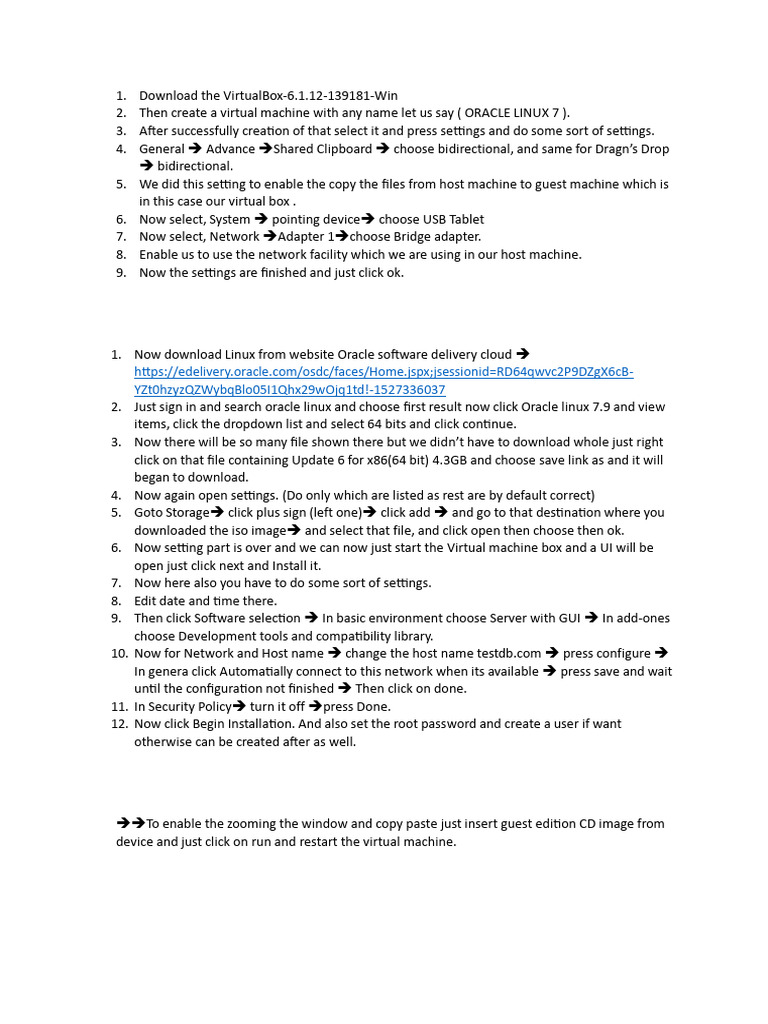 1. Download the VirtualBox-6.1.12-139181-Win
2. Then create a virtual machine with any name let us say ( ORACLE LINUX 7 ).
3. After successfully creation of that select it and press settings and do some sort of settings.
4. General ➔ Advance ➔Shared Clipboard ➔ choose bidirectional, and same for Dragn's Drop ➔ bidirectional.
5. We did this setting to enable the copy the files from host machine to guest machine which is in this case our virtual box .
6. Now select, System ➔ pointing device➔ choose USB Tablet
7. Now select, Network ➔Adapter 1➔choose Bridge adapter.
8. Enable us to use the network facility which we are using in our host machine.
9. Now the settings are finished and just click ok.

1. Now download Linux from website Oracle software delivery cloud ➔ https://edelivery.oracle.com/osdc/faces/Home.jspx;jsessionid=RD64qwvc2P9DZgX6cB-YZt0hzyzQZWybqBlo05I1Qhx29wOjq1td!-1527336037
2. Just sign in and search oracle linux and choose first result now click Oracle linux 7.9 and view items, click the dropdown list and select 64 bits and click continue.
3. Now there will be so many file shown there but we didn't have to download whole just right click on that file containing Update 6 for x86(64 bit) 4.3GB and choose save link as and it will began to download.
4. Now again open settings. (Do only which are listed as rest are by default correct)
5. Goto Storage➔ click plus sign (left one)➔ click add ➔ and go to that destination where you downloaded the iso image➔ and select that file, and click open then choose then ok.
6. Now setting part is over and we can now just start the Virtual machine box and a UI will be open just click next and Install it.
7. Now here also you have to do some sort of settings.
8. Edit date and time there.
9. Then click Software selection ➔ In basic environment choose Server with GUI ➔ In add-ones choose Development tools and compatibility library.
10. Now for Network and Host name ➔ change the host name testdb.com ➔ press configure ➔ In genera click Automatially connect to this network when its available ➔ press save and wait until the configuration not finished ➔ Then click on done.
11. In Security Policy➔ turn it off ➔press Done.
12. Now click Begin Installation. And also set the root password and create a user if want otherwise can be created after as well.

➔➔To enable the zooming the window and copy paste just insert guest edition CD image from device and just click on run and restart the virtual machine.